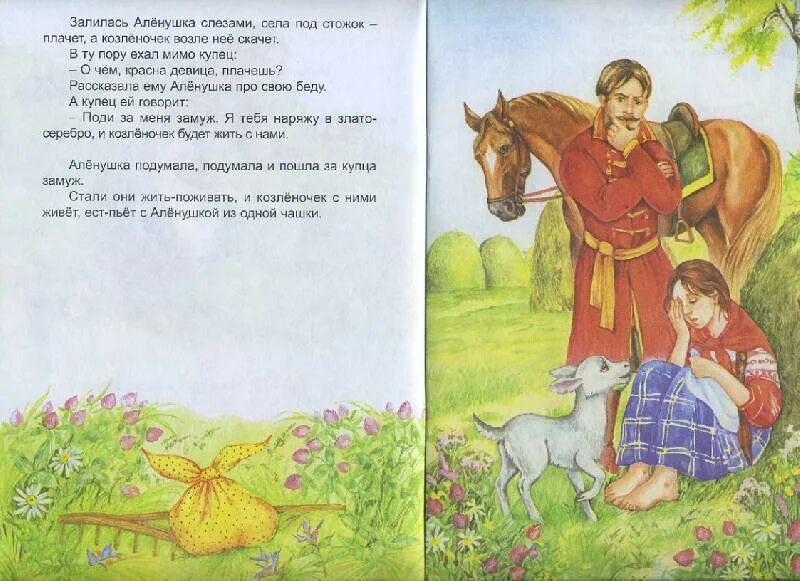 Залилась Алёнушка слезами, села под стожок – плачет, а козлёночек возле неё скачет.

В ту пору ехал мимо купец:

– О чём, красна девица, плачешь?

Рассказала ему Алёнушка про свою беду.

А купец ей говорит:

– Поди за меня замуж. Я тебя наряжу в злато-серебро, и козлёночек будет жить с нами.

Алёнушка подумала, подумала и пошла за купца замуж.

Стали они жить-поживать, и козлёночек с ними живёт, ест-пьёт с Алёнушкой из одной чашки.